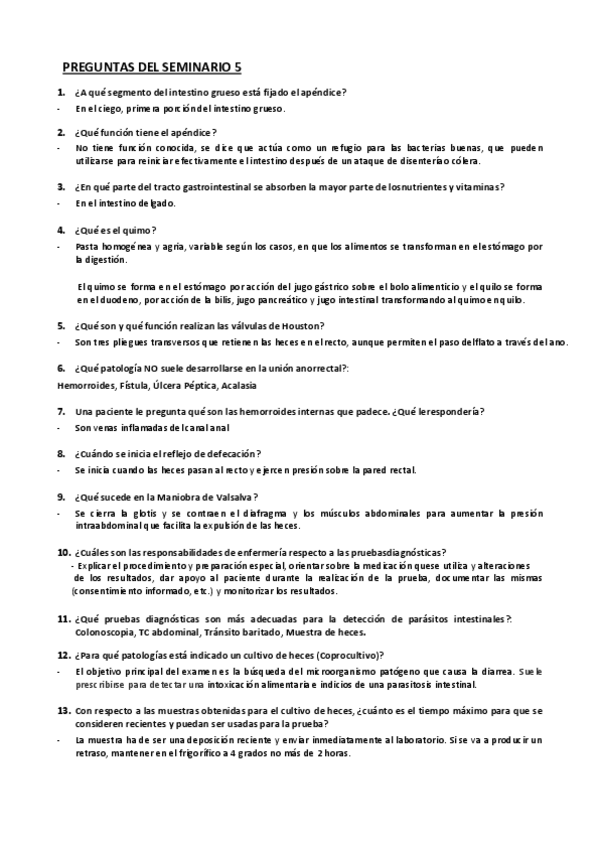 PREGUNTAS DEL SEMINARIO 5

1. ¿A qué segmento del intestino grueso está fijado el apéndice?
- En el ciego, primera porción del intestino grueso.

2. ¿Qué función tiene el apéndice?
- No tiene función conocida, se dice que actúa como un refugio para las bacterias buenas, que pueden utilizarse para reiniciar efectivamente el intestino después de un ataque de disentería o cólera.

3. ¿En qué parte del tracto gastrointestinal se absorben la mayor parte de los nutrientes y vitaminas?
- En el intestino delgado.

4. ¿Qué es el quimo?
- Pasta homogénea y agria, variable según los casos, en que los alimentos se transforman en el estómago por la digestión.

El quimo se forma en el estómago por acción del jugo gástrico sobre el bolo alimenticio y el quilo se forma en el duodeno, por acción de la bilis, jugo pancreático y jugo intestinal transformando al quimo en quilo.

5. ¿Qué son y qué función realizan las válvulas de Houston?
- Son tres pliegues transversos que retienen las heces en el recto, aunque permiten el paso del flato a través del ano.

6. ¿Qué patología NO suele desarrollarse en la unión anorrectal?:
Hemorroides, Fístula, Úlcera Péptica, Acalasia

7. Una paciente le pregunta qué son las hemorroides internas que padece. ¿Qué le respondería?
- Son venas inflamadas del canal anal

8. ¿Cuándo se inicia el reflejo de defecación?
- Se inicia cuando las heces pasan al recto y ejercen presión sobre la pared rectal.

9. ¿Qué sucede en la Maniobra de Valsalva?
- Se cierra la glotis y se contraen el diafragma y los músculos abdominales para aumentar la presión intraabdominal que facilita la expulsión de las heces.

10. ¿Cuáles son las responsabilidades de enfermería respecto a las pruebas diagnósticas?
- Explicar el procedimiento y preparación especial, orientar sobre la medicación que se utiliza y alteraciones de los resultados, dar apoyo al paciente durante la realización de la prueba, documentar las mismas (consentimiento informado, etc.) y monitorizar los resultados.

11. ¿Qué pruebas diagnósticas son más adecuadas para la detección de parásitos intestinales?: Colonoscopia, TC abdominal, Tránsito baritado, Muestra de heces.

12. ¿Para qué patologías está indicado un cultivo de heces (Coprocultivo)?
- El objetivo principal del examen es la búsqueda del microorganismo patógeno que causa la diarrea. Suele prescribirse para detectar una intoxicación alimentaria e indicios de una parasitosis intestinal.

13. Con respecto a las muestras obtenidas para el cultivo de heces, ¿cuánto es el tiempo máximo para que se consideren recientes y puedan ser usadas para la prueba?
- La muestra ha de ser una deposición reciente y enviar inmediatamente al laboratorio. Si se va a producir un retraso, mantener en el frigorífico a 4 grados no más de 2 horas.